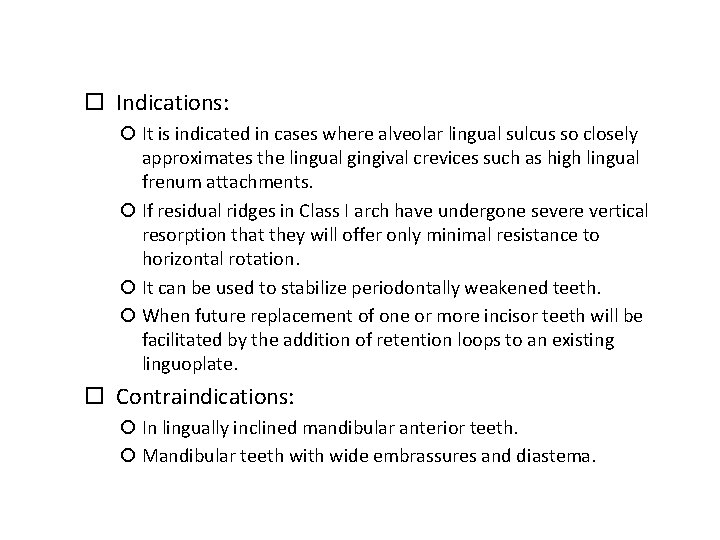 Indications:

It is indicated in cases where alveolar lingual sulcus so closely approximates the lingual gingival crevices such as high lingual frenum attachments.

If residual ridges in Class I arch have undergone severe vertical resorption that they will offer only minimal resistance to horizontal rotation.

It can be used to stabilize periodontally weakened teeth.

When future replacement of one or more incisor teeth will be facilitated by the addition of retention loops to an existing linguoplate.

Contraindications:

In lingually inclined mandibular anterior teeth.

Mandibular teeth with wide embrassures and diastema.